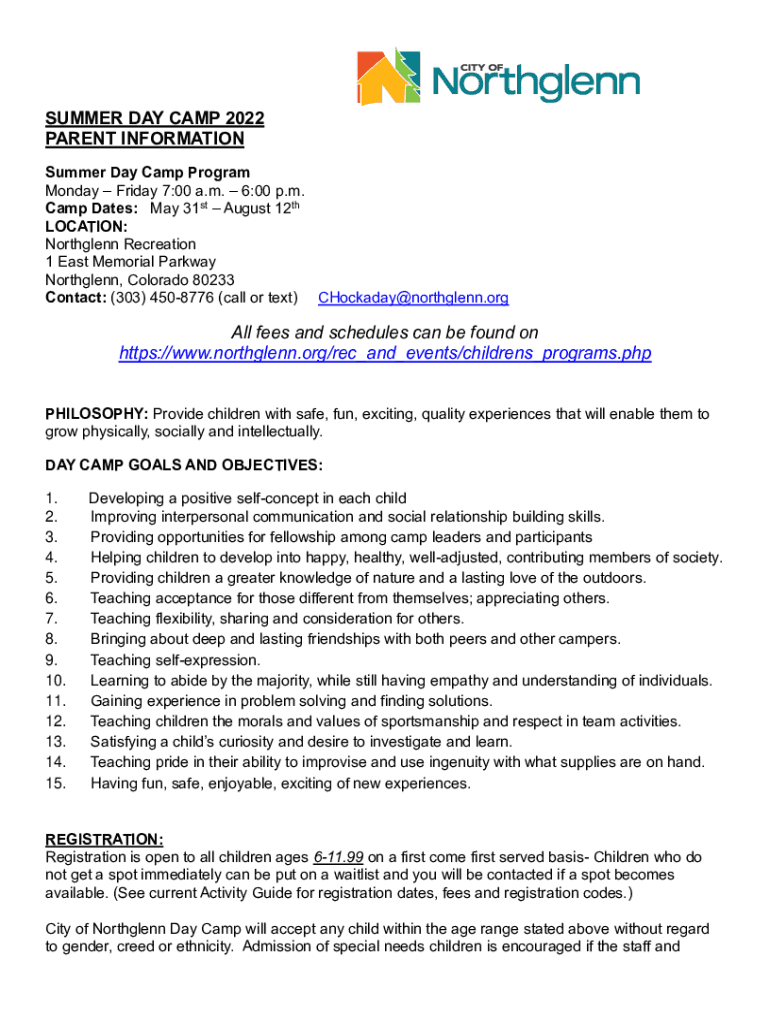 CITY OF Northglenn

SUMMER DAY CAMP 2022
PARENT INFORMATION

Summer Day Camp Program
Monday – Friday 7:00 a.m. – 6:00 p.m.
Camp Dates: May 31$^{st}$ – August 12$^{th}$
LOCATION:
Northglenn Recreation
1 East Memorial Parkway
Northglenn, Colorado 80233
Contact: (303) 450-8776 (call or text) CHockaday@northglenn.org

All fees and schedules can be found on
https://www.northglenn.org/rec_and_events/childrens_programs.php

PHILOSOPHY: Provide children with safe, fun, exciting, quality experiences that will enable them to grow physically, socially and intellectually.

DAY CAMP GOALS AND OBJECTIVES:

1. Developing a positive self-concept in each child
2. Improving interpersonal communication and social relationship building skills.
3. Providing opportunities for fellowship among camp leaders and participants
4. Helping children to develop into happy, healthy, well-adjusted, contributing members of society.
5. Providing children a greater knowledge of nature and a lasting love of the outdoors.
6. Teaching acceptance for those different from themselves; appreciating others.
7. Teaching flexibility, sharing and consideration for others.
8. Bringing about deep and lasting friendships with both peers and other campers.
9. Teaching self-expression.
10. Learning to abide by the majority, while still having empathy and understanding of individuals.
11. Gaining experience in problem solving and finding solutions.
12. Teaching children the morals and values of sportsmanship and respect in team activities.
13. Satisfying a child's curiosity and desire to investigate and learn.
14. Teaching pride in their ability to improvise and use ingenuity with what supplies are on hand.
15. Having fun, safe, enjoyable, exciting of new experiences.

REGISTRATION:
Registration is open to all children ages 6-11.99 on a first come first served basis- Children who do not get a spot immediately can be put on a waitlist and you will be contacted if a spot becomes available. (See current Activity Guide for registration dates, fees and registration codes.)

City of Northglenn Day Camp will accept any child within the age range stated above without regard to gender, creed or ethnicity. Admission of special needs children is encouraged if the staff and